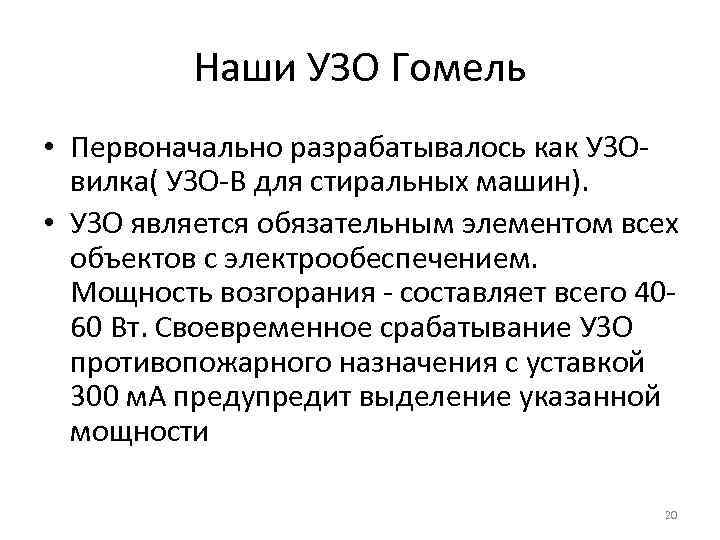 Наши УЗО Гомель

• Первоначально разрабатывалось как УЗО-вилка( УЗО-В для стиральных машин).

• УЗО является обязательным элементом всех объектов с электрообеспечением. Мощность возгорания - составляет всего 40-60 Вт. Своевременное срабатывание УЗО противопожарного назначения с уставкой 300 мА предупредит выделение указанной мощности

20